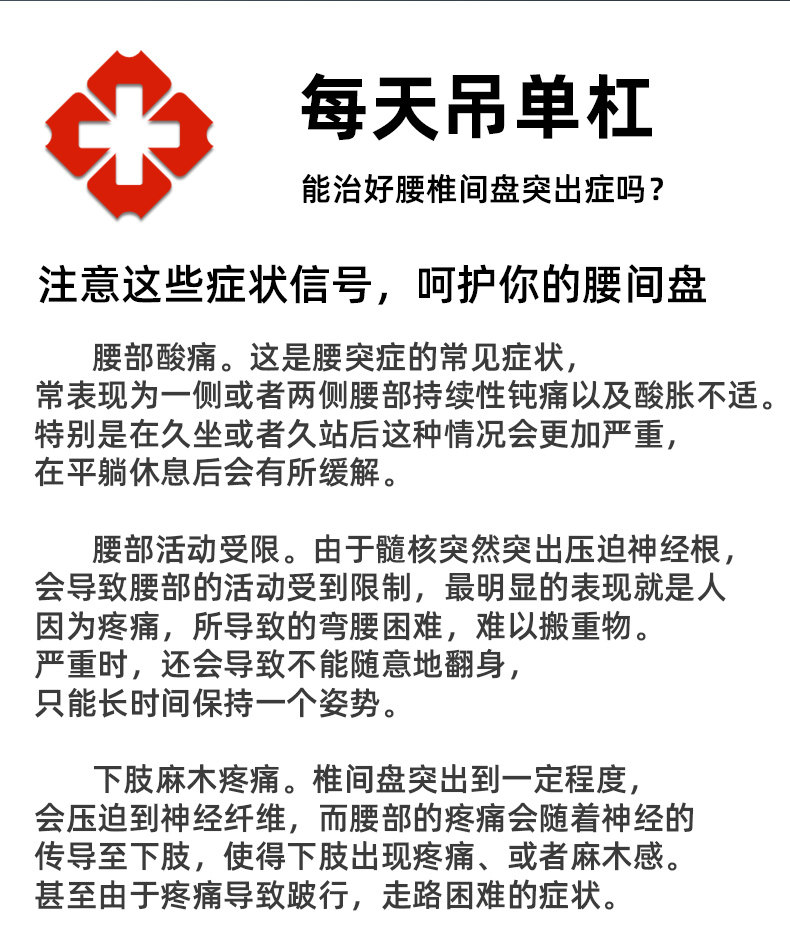 每天吊单杠

能治好腰椎间盘突出症吗？

注意这些症状信号，呵护你的腰间盘

腰部酸痛。这是腰突症的常见症状，常表现为一侧或者两侧腰部持续性钝痛以及酸胀不适。特别是在久坐或者久站后这种情况会更加严重，在平躺休息后会有所缓解。

腰部活动受限。由于髓核突然突出压迫神经根，会导致腰部的活动受到限制，最明显的表现就是人因为疼痛，所导致的弯腰困难，难以搬重物。严重时，还会导致不能随意地翻身，只能长时间保持一个姿势。

下肢麻木疼痛。椎间盘突出到一定程度，会压迫到神经纤维，而腰部的疼痛会随着神经的传导至下肢，使得下肢出现疼痛、或者麻木感。甚至由于疼痛导致跛行，走路困难的症状。